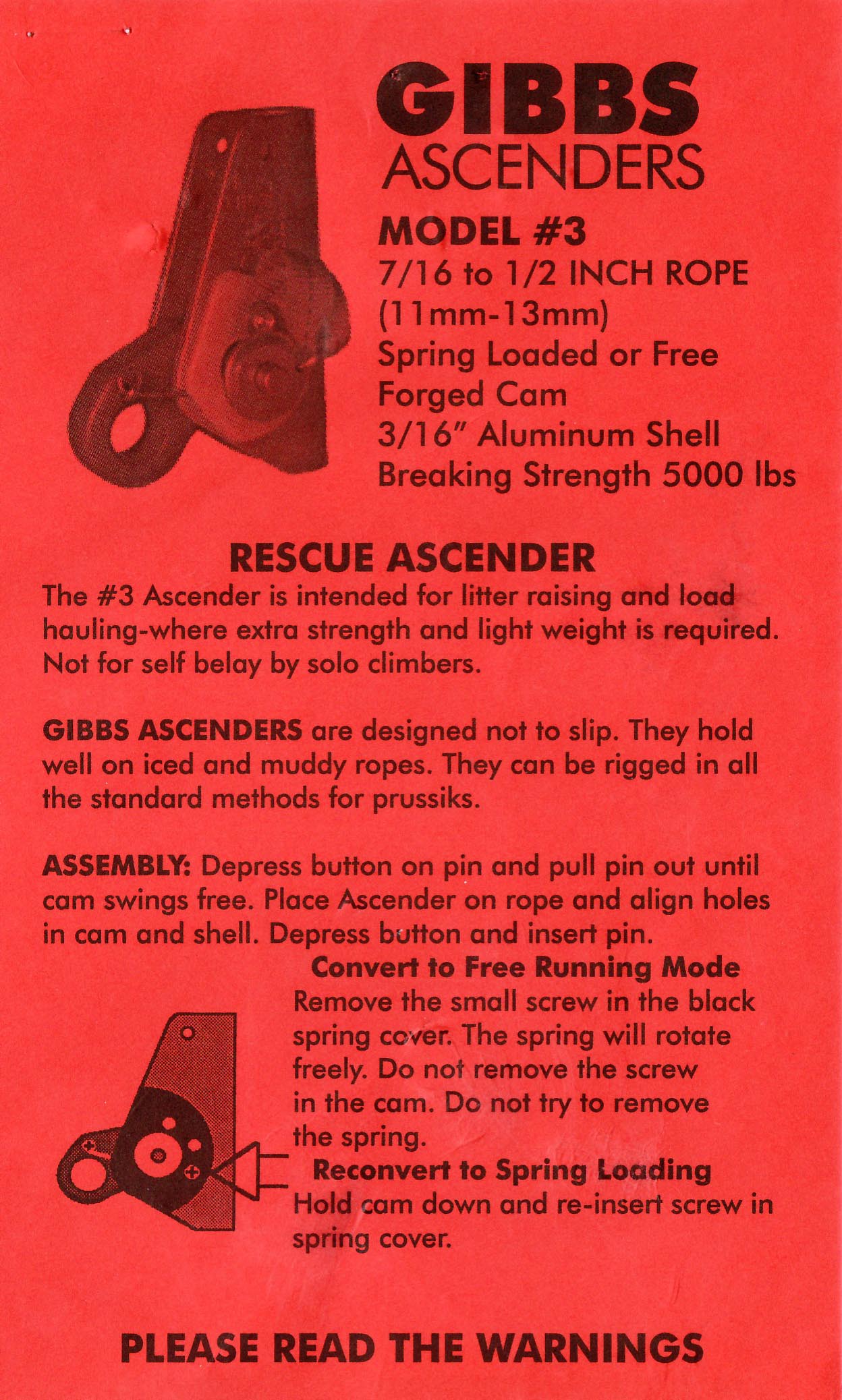 GIBBS
ASCENDERS

MODEL #3
7/16 to 1/2 INCH ROPE
(11mm-13mm)
Spring Loaded or Free
Forged Cam
3/16" Aluminum Shell
Breaking Strength 5000 lbs

RESCUE ASCENDER
The #3 Ascender is intended for litter raising and load hauling-where extra strength and light weight is required. Not for self belay by solo climbers.

GIBBS ASCENDERS are designed not to slip. They hold well on iced and muddy ropes. They can be rigged in all the standard methods for prussiks.

ASSEMBLY: Depress button on pin and pull pin out until cam swings free. Place Ascender on rope and align holes in cam and shell. Depress button and insert pin.

Convert to Free Running Mode
Remove the small screw in the black spring cover. The spring will rotate freely. Do not remove the screw in the cam. Do not try to remove the spring.

Reconvert to Spring Loading
Hold cam down and re-insert screw in spring cover.

PLEASE READ THE WARNINGS